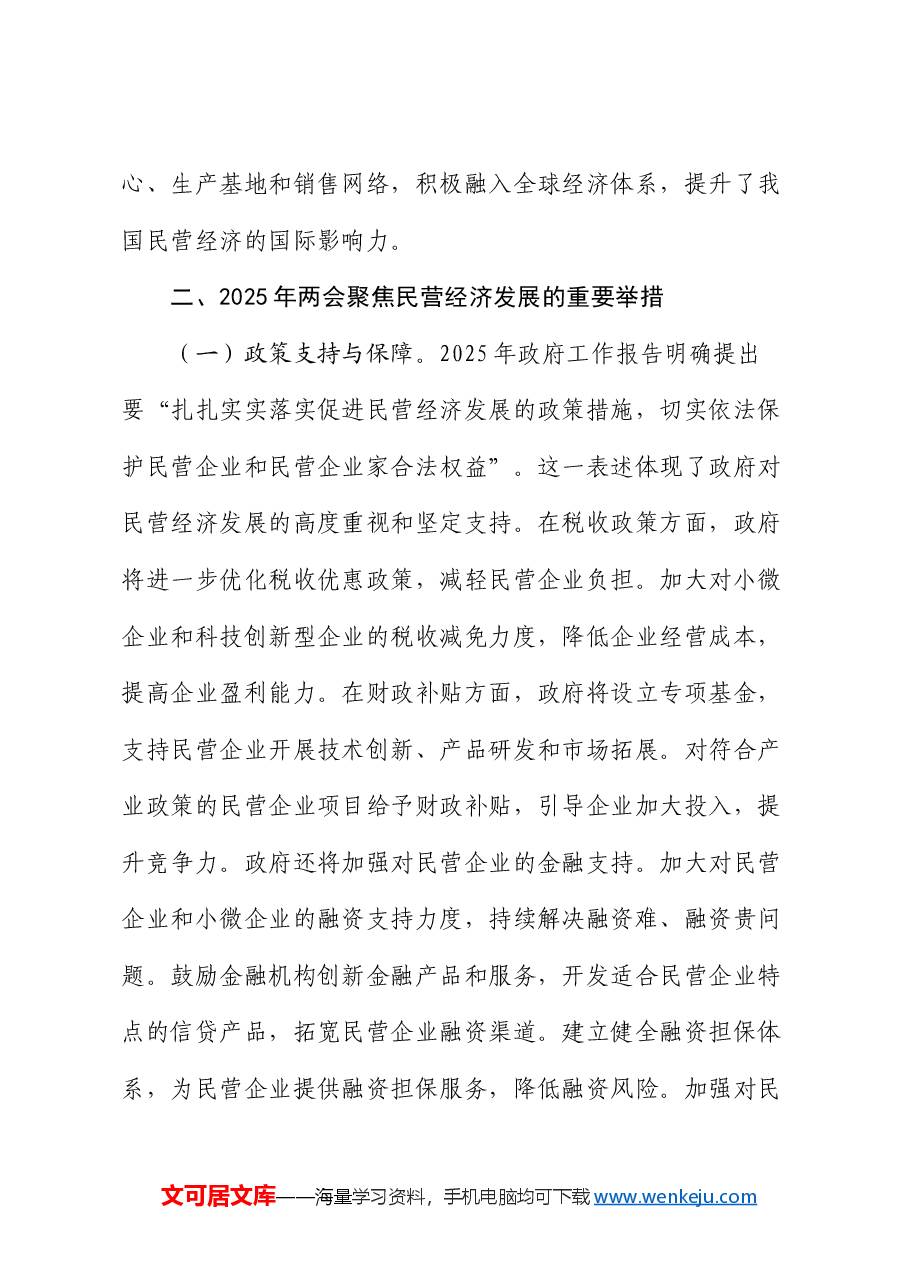 心、生产基地和销售网络，积极融入全球经济体系，提升了我国民营经济的国际影响力。

二、2025年两会聚焦民营经济发展的重要举措

（一）政策支持与保障。2025年政府工作报告明确提出要“扎扎实实落实促进民营经济发展的政策措施，切实依法保护民营企业和民营企业家合法权益”。这一表述体现了政府对民营经济发展的高度重视和坚定支持。在税收政策方面，政府将进一步优化税收优惠政策，减轻民营企业负担。加大对小微企业和科技创新型企业的税收减免力度，降低企业经营成本，提高企业盈利能力。在财政补贴方面，政府将设立专项基金，支持民营企业开展技术创新、产品研发和市场拓展。对符合产业政策的民营企业项目给予财政补贴，引导企业加大投入，提升竞争力。政府还将加强对民营企业的金融支持。加大对民营企业和小微企业的融资支持力度，持续解决融资难、融资贵问题。鼓励金融机构创新金融产品和服务，开发适合民营企业特点的信贷产品，拓宽民营企业融资渠道。建立健全融资担保体系，为民营企业提供融资担保服务，降低融资风险。加强对民

文可居文库——海量学习资料，手机电脑均可下载www.wenkeju.com